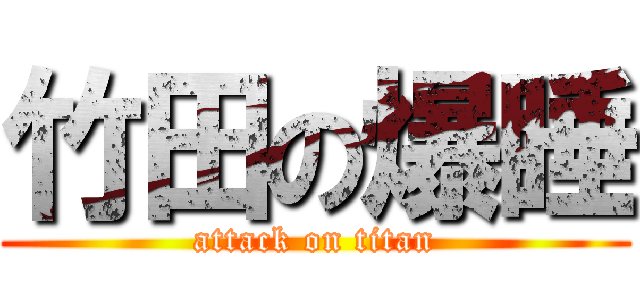 竹田の爆睡
attack on titan